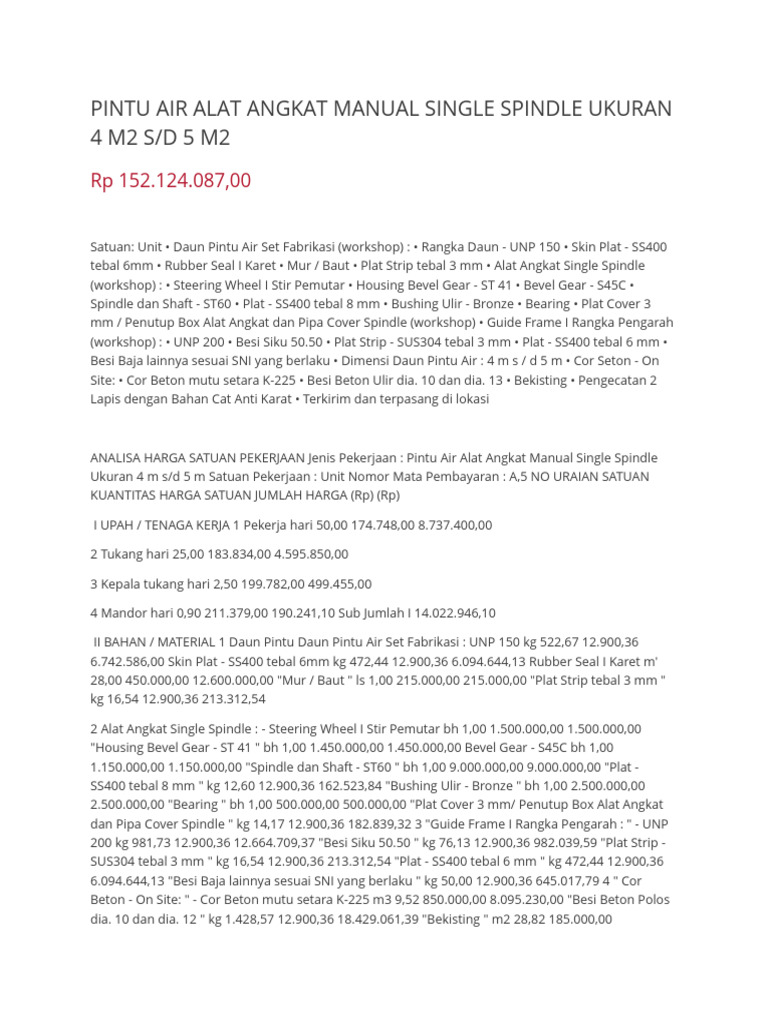 PINTU AIR ALAT ANGKAT MANUAL SINGLE SPINDLE UKURAN 4 M2 S/D 5 M2

Rp 152.124.087,00

Satuan: Unit • Daun Pintu Air Set Fabrikasi (workshop) : • Rangka Daun - UNP 150 • Skin Plat - SS400 tebal 6mm • Rubber Seal I Karet • Mur / Baut • Plat Strip tebal 3 mm • Alat Angkat Single Spindle (workshop) : • Steering Wheel I Stir Pemutar • Housing Bevel Gear - ST 41 • Bevel Gear - S45C • Spindle dan Shaft - ST60 • Plat - SS400 tebal 8 mm • Bushing Ulir - Bronze • Bearing • Plat Cover 3 mm / Penutup Box Alat Angkat dan Pipa Cover Spindle (workshop) • Guide Frame I Rangka Pengarah (workshop) : • UNP 200 • Besi Siku 50.50 • Plat Strip - SUS304 tebal 3 mm • Plat - SS400 tebal 6 mm • Besi Baja lainnya sesuai SNI yang berlaku • Dimensi Daun Pintu Air : 4 m s / d 5 m • Cor Seton - On Site: • Cor Beton mutu setara K-225 • Besi Beton Ulir dia. 10 dan dia. 13 • Bekisting • Pengecatan 2 Lapis dengan Bahan Cat Anti Karat • Terkirim dan terpasang di lokasi

ANALISA HARGA SATUAN PEKERJAAN Jenis Pekerjaan : Pintu Air Alat Angkat Manual Single Spindle Ukuran 4 m s/d 5 m Satuan Pekerjaan : Unit Nomor Mata Pembayaran : A,5 NO URAIAN SATUAN KUANTITAS HARGA SATUAN JUMLAH HARGA (Rp) (Rp)

I UPAH / TENAGA KERJA 1 Pekerja hari 50,00 174.748,00 8.737.400,00

2 Tukang hari 25,00 183.834,00 4.595.850,00

3 Kepala tukang hari 2,50 199.782,00 499.455,00

4 Mandor hari 0,90 211.379,00 190.241,10 Sub Jumlah I 14.022.946,10

II BAHAN / MATERIAL 1 Daun Pintu Daun Pintu Air Set Fabrikasi : UNP 150 kg 522,67 12.900,36 6.742.586,00 Skin Plat - SS400 tebal 6mm kg 472,44 12.900,36 6.094.644,13 Rubber Seal I Karet m' 28,00 450.000,00 12.600.000,00 "Mur / Baut " ls 1,00 215.000,00 215.000,00 "Plat Strip tebal 3 mm " kg 16,54 12.900,36 213.312,54

2 Alat Angkat Single Spindle : - Steering Wheel I Stir Pemutar bh 1,00 1.500.000,00 1.500.000,00 "Housing Bevel Gear - ST 41 " bh 1,00 1.450.000,00 1.450.000,00 Bevel Gear - S45C bh 1,00 1.150.000,00 1.150.000,00 "Spindle dan Shaft - ST60 " bh 1,00 9.000.000,00 9.000.000,00 "Plat - SS400 tebal 8 mm " kg 12,60 12.900,36 162.523,84 "Bushing Ulir - Bronze " bh 1,00 2.500.000,00 2.500.000,00 "Bearing " bh 1,00 500.000,00 500.000,00 "Plat Cover 3 mm/ Penutup Box Alat Angkat dan Pipa Cover Spindle " kg 14,17 12.900,36 182.839,32 3 "Guide Frame I Rangka Pengarah : " - UNP 200 kg 981,73 12.900,36 12.664.709,37 "Besi Siku 50.50 " kg 76,13 12.900,36 982.039,59 "Plat Strip - SUS304 tebal 3 mm " kg 16,54 12.900,36 213.312,54 "Plat - SS400 tebal 6 mm " kg 472,44 12.900,36 6.094.644,13 "Besi Baja lainnya sesuai SNI yang berlaku " kg 50,00 12.900,36 645.017,79 4 " Cor Beton - On Site: " - Cor Beton mutu setara K-225 m3 9,52 850.000,00 8.095.230,00 "Besi Beton Polos dia. 10 dan dia. 12 " kg 1.428,57 12.900,36 18.429.061,39 "Bekisting " m2 28,82 185.000,00